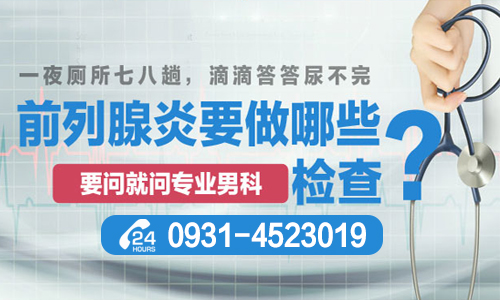 一夜厕所七八趟，滴滴答答尿不完

前列腺炎要做哪些检查？

要问就问专业男科

24 HOURS 0931-4523019